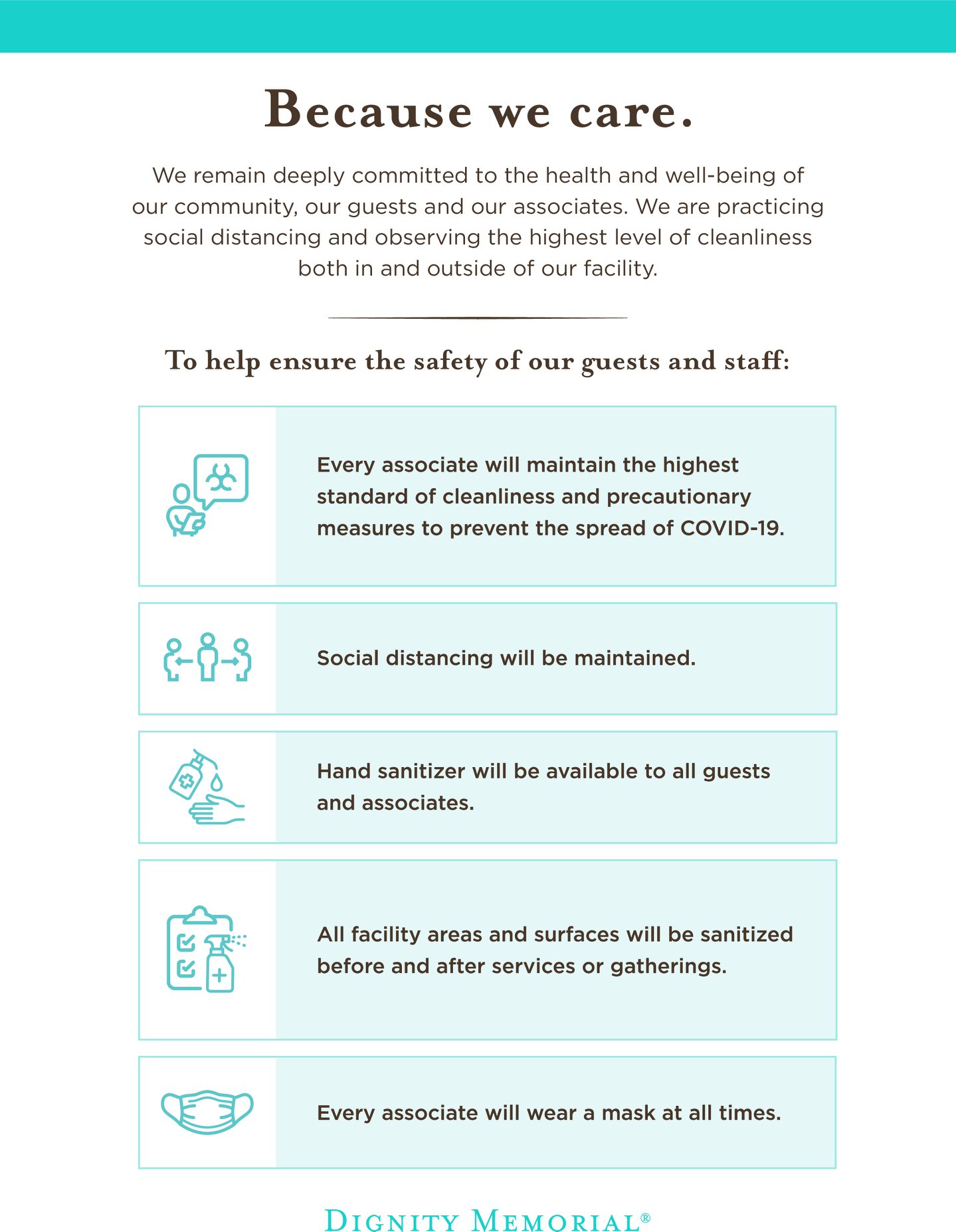 Because we care.

We remain deeply committed to the health and well-being of our community, our guests and our associates. We are practicing social distancing and observing the highest level of cleanliness both in and outside of our facility.

To help ensure the safety of our guests and staff:

Every associate will maintain the highest standard of cleanliness and precautionary measures to prevent the spread of COVID-19.

Social distancing will be maintained.

Hand sanitizer will be available to all guests and associates.

All facility areas and surfaces will be sanitized before and after services or gatherings.

Every associate will wear a mask at all times.

DIGNITY MEMORIAL®